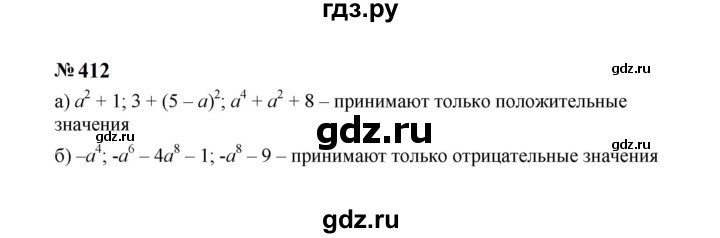 гдз.ру

№ 412

gdz.ru

а) $a^2 + 1$; $3 + (5 - a)^2$; $a^4 + a^2 + 8$ – принимают только положительные значения

gdz.ru

gdz.ru

gdz.ru

б) $-a^4$; $-a^6 - 4a^8 - 1$; $-a^8 - 9$ – принимают только отрицательные значения

gdz.ru